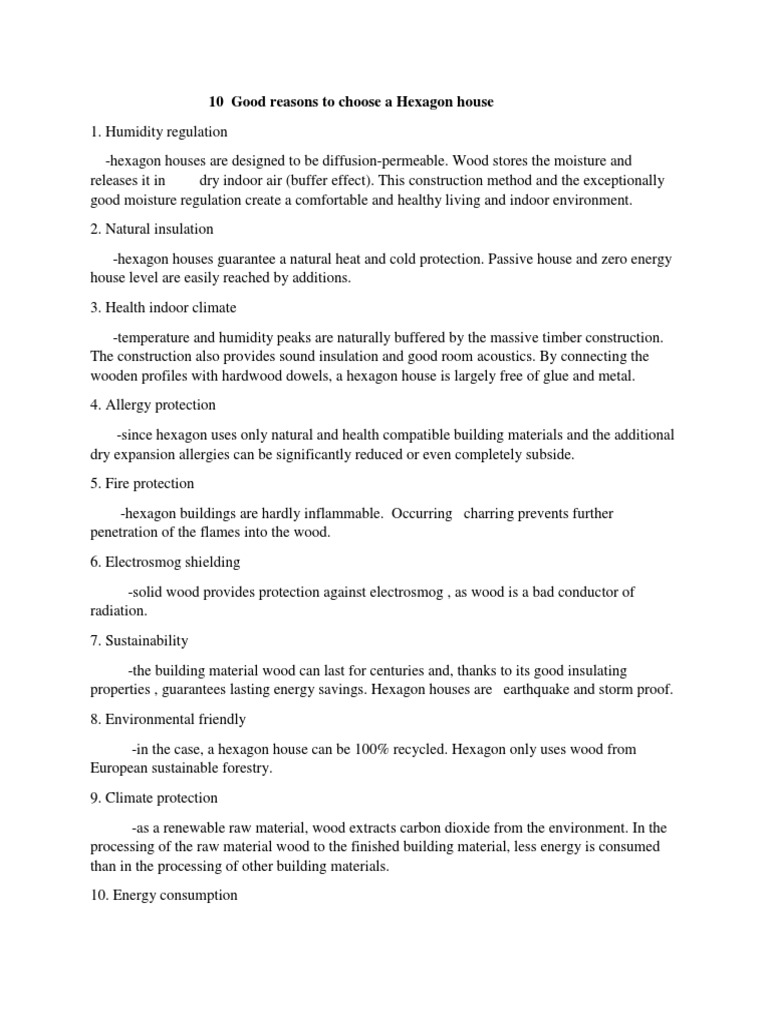 10 Good reasons to choose a Hexagon house

1. Humidity regulation

-hexagon houses are designed to be diffusion-permeable. Wood stores the moisture and releases it in dry indoor air (buffer effect). This construction method and the exceptionally good moisture regulation create a comfortable and healthy living and indoor environment.

2. Natural insulation

-hexagon houses guarantee a natural heat and cold protection. Passive house and zero energy house level are easily reached by additions.

3. Health indoor climate

-temperature and humidity peaks are naturally buffered by the massive timber construction. The construction also provides sound insulation and good room acoustics. By connecting the wooden profiles with hardwood dowels, a hexagon house is largely free of glue and metal.

4. Allergy protection

-since hexagon uses only natural and health compatible building materials and the additional dry expansion allergies can be significantly reduced or even completely subside.

5. Fire protection

-hexagon buildings are hardly inflammable. Occurring charring prevents further penetration of the flames into the wood.

6. Electrosmog shielding

-solid wood provides protection against electrosmog , as wood is a bad conductor of radiation.

7. Sustainability

-the building material wood can last for centuries and, thanks to its good insulating properties , guarantees lasting energy savings. Hexagon houses are earthquake and storm proof.

8. Environmental friendly

-in the case, a hexagon house can be 100% recycled. Hexagon only uses wood from European sustainable forestry.

9. Climate protection

-as a renewable raw material, wood extracts carbon dioxide from the environment. In the processing of the raw material wood to the finished building material, less energy is consumed than in the processing of other building materials.

10. Energy consumption